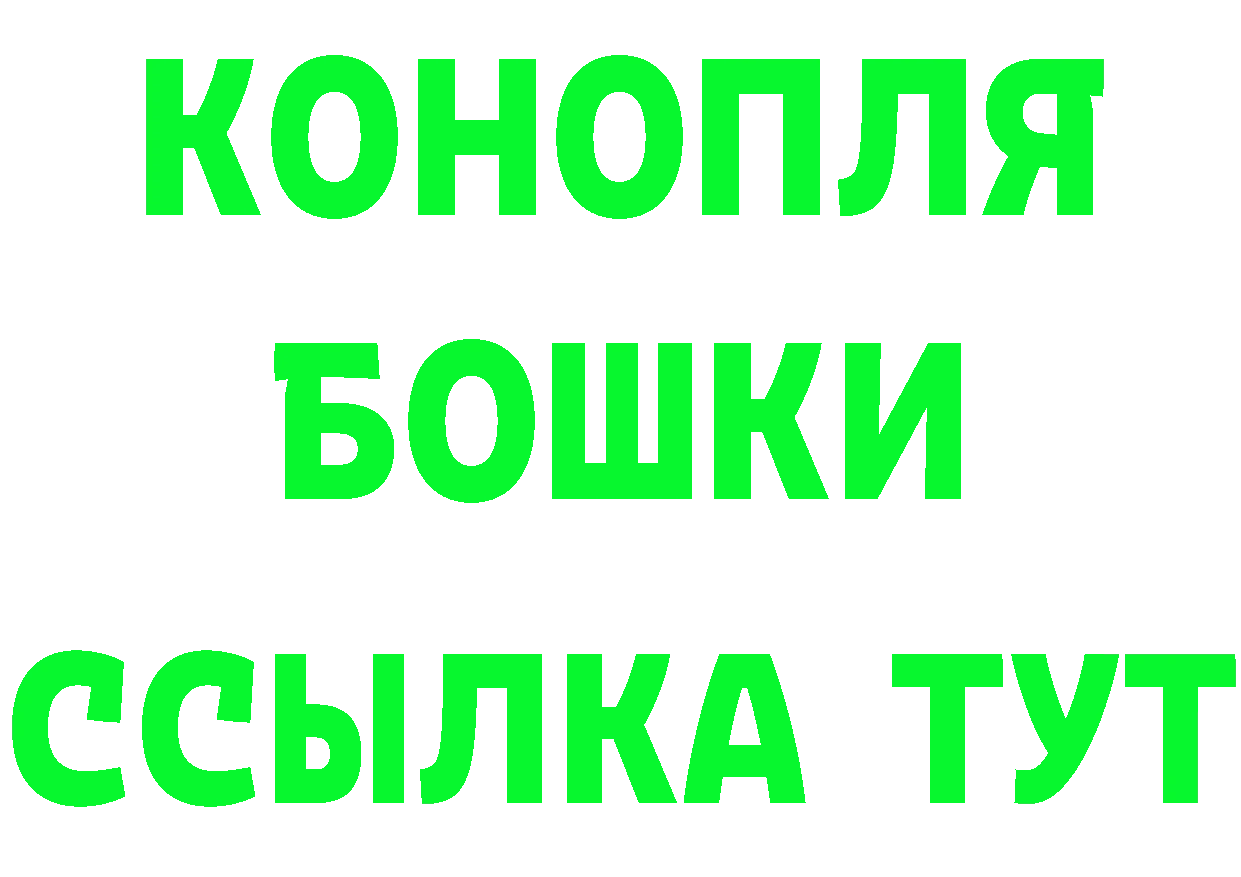 КОНОПЛЯ
БОШКИ
ССЫЛКА ТУТ